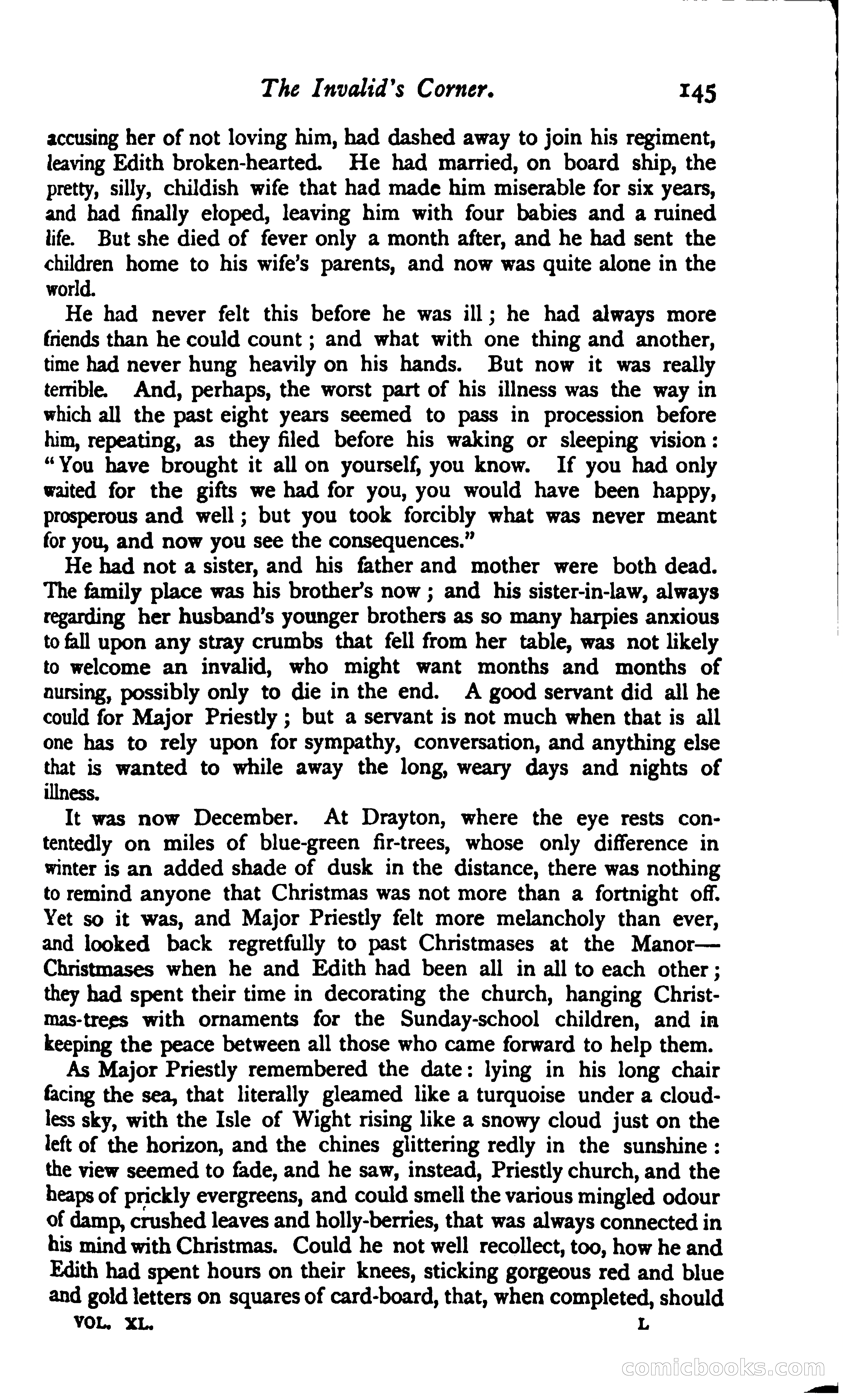 The Invalid's Corner. 145

accusing her of not loving him, had dashed away to join his regiment, leaving Edith broken-hearted. He had married, on board ship, the pretty, silly, childish wife that had made him miserable for six years, and had finally eloped, leaving him with four babies and a ruined life. But she died of fever only a month after, and he had sent the children home to his wife's parents, and now was quite alone in the world.

He had never felt this before he was ill; he had always more friends than he could count; and what with one thing and another, time had never hung heavily on his hands. But now it was really terrible. And, perhaps, the worst part of his illness was the way in which all the past eight years seemed to pass in procession before him, repeating, as they filed before his waking or sleeping vision: "You have brought it all on yourself, you know. If you had only waited for the gifts we had for you, you would have been happy, prosperous and well; but you took forcibly what was never meant for you, and now you see the consequences."

He had not a sister, and his father and mother were both dead. The family place was his brother's now; and his sister-in-law, always regarding her husband's younger brothers as so many harpies anxious to fall upon any stray crumbs that fell from her table, was not likely to welcome an invalid, who might want months and months of nursing, possibly only to die in the end. A good servant did all he could for Major Priestly; but a servant is not much when that is all one has to rely upon for sympathy, conversation, and anything else that is wanted to while away the long, weary days and nights of illness.

It was now December. At Drayton, where the eye rests contentedly on miles of blue-green fir-trees, whose only difference in winter is an added shade of dusk in the distance, there was nothing to remind anyone that Christmas was not more than a fortnight off. Yet so it was, and Major Priestly felt more melancholy than ever, and looked back regretfully to past Christmases at the Manor—Christmases when he and Edith had been all in all to each other; they had spent their time in decorating the church, hanging Christmas-trees with ornaments for the Sunday-school children, and in keeping the peace between all those who came forward to help them.

As Major Priestly remembered the date: lying in his long chair facing the sea, that literally gleamed like a turquoise under a cloudless sky, with the Isle of Wight rising like a snowy cloud just on the left of the horizon, and the chines glittering redly in the sunshine: the view seemed to fade, and he saw, instead, Priestly church, and the heaps of prickly evergreens, and could smell the various mingled odour of damp, crushed leaves and holly-berries, that was always connected in his mind with Christmas. Could he not well recollect, too, how he and Edith had spent hours on their knees, sticking gorgeous red and blue and gold letters on squares of card-board, that, when completed, should

VOL. XL. L

comicbooks.com